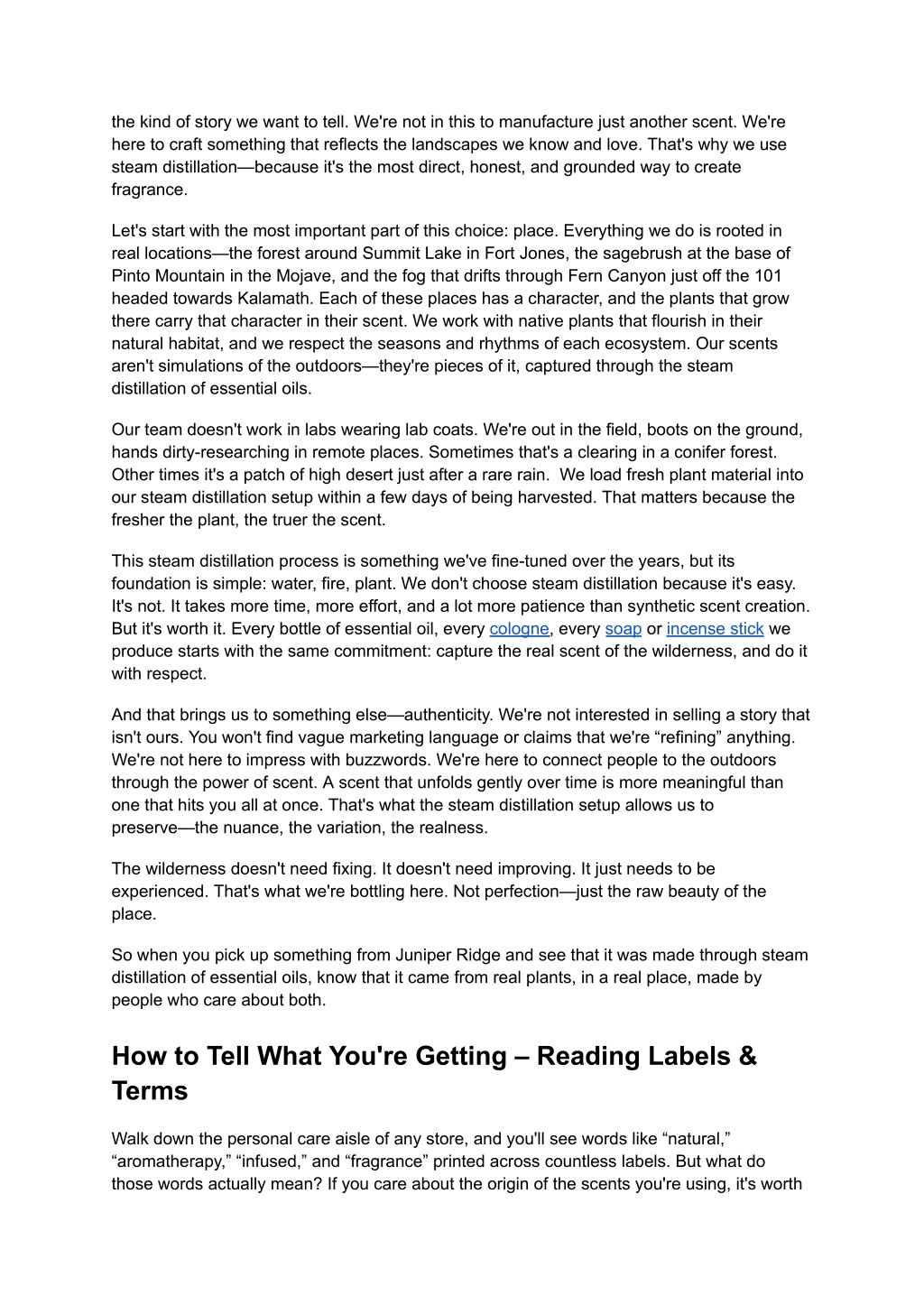 the kind of story we want to tell. We're not in this to manufacture just another scent. We're here to craft something that reflects the landscapes we know and love. That's why we use steam distillation—because it's the most direct, honest, and grounded way to create fragrance.

Let's start with the most important part of this choice: place. Everything we do is rooted in real locations—the forest around Summit Lake in Fort Jones, the sagebrush at the base of Pinto Mountain in the Mojave, and the fog that drifts through Fern Canyon just off the 101 headed towards Kalamath. Each of these places has a character, and the plants that grow there carry that character in their scent. We work with native plants that flourish in their natural habitat, and we respect the seasons and rhythms of each ecosystem. Our scents aren't simulations of the outdoors—they're pieces of it, captured through the steam distillation of essential oils.

Our team doesn't work in labs wearing lab coats. We're out in the field, boots on the ground, hands dirty-researching in remote places. Sometimes that's a clearing in a conifer forest. Other times it's a patch of high desert just after a rare rain. We load fresh plant material into our steam distillation setup within a few days of being harvested. That matters because the fresher the plant, the truer the scent.

This steam distillation process is something we've fine-tuned over the years, but its foundation is simple: water, fire, plant. We don't choose steam distillation because it's easy. It's not. It takes more time, more effort, and a lot more patience than synthetic scent creation. But it's worth it. Every bottle of essential oil, every cologne, every soap or incense stick we produce starts with the same commitment: capture the real scent of the wilderness, and do it with respect.

And that brings us to something else—authenticity. We're not interested in selling a story that isn't ours. You won't find vague marketing language or claims that we're “refining” anything. We're not here to impress with buzzwords. We're here to connect people to the outdoors through the power of scent. A scent that unfolds gently over time is more meaningful than one that hits you all at once. That's what the steam distillation setup allows us to preserve—the nuance, the variation, the realness.

The wilderness doesn't need fixing. It doesn't need improving. It just needs to be experienced. That's what we're bottling here. Not perfection—just the raw beauty of the place.

So when you pick up something from Juniper Ridge and see that it was made through steam distillation of essential oils, know that it came from real plants, in a real place, made by people who care about both.

How to Tell What You're Getting – Reading Labels & Terms

Walk down the personal care aisle of any store, and you'll see words like “natural,” “aromatherapy,” “infused,” and “fragrance” printed across countless labels. But what do those words actually mean? If you care about the origin of the scents you're using, it's worth